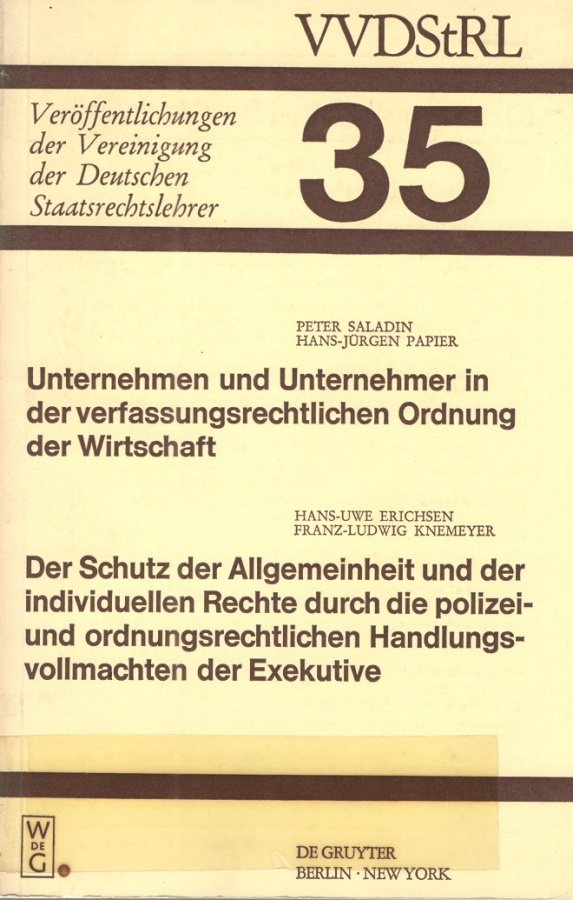 VVDStRL

Veröffentlichungen der Vereinigung der Deutschen Staatsrechtslehrer

35

PETER SALADIN
HANS-JÜRGEN PAPIER

Unternehmen und Unternehmer in der verfassungsrechtlichen Ordnung der Wirtschaft

HANS-UWE ERICHSEN
FRANZ-LUDWIG KNEMEYER

Der Schutz der Allgemeinheit und der individuellen Rechte durch die polizei- und ordnungsrechtlichen Handlungsvollmachten der Exekutive

W DE G

DE GRUYTER
BERLIN · NEW YORK